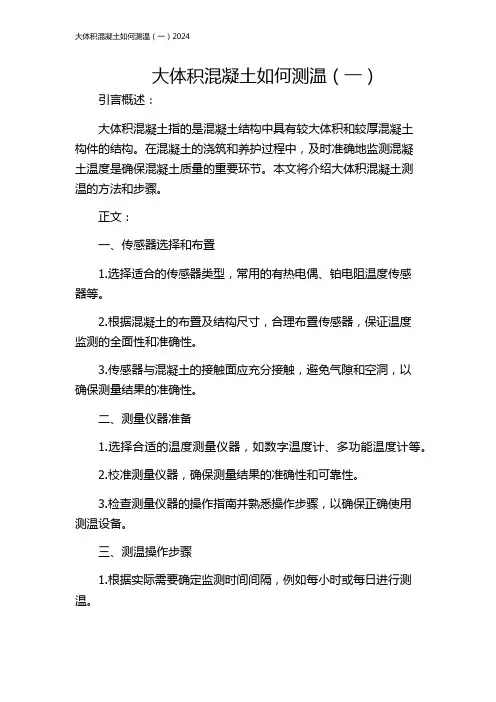 大体积混凝土如何测温（一）2024

大体积混凝土如何测温（一）

引言概述：

大体积混凝土指的是混凝土结构中具有较大体积和较厚混凝土构件的结构。在混凝土的浇筑和养护过程中，及时准确地监测混凝土温度是确保混凝土质量的重要环节。本文将介绍大体积混凝土测温的方法和步骤。

正文：

一、传感器选择和布置

1.选择适合的传感器类型，常用的有热电偶、铂电阻温度传感器等。

2.根据混凝土的布置及结构尺寸，合理布置传感器，保证温度监测的全面性和准确性。

3.传感器与混凝土的接触面应充分接触，避免气隙和空洞，以确保测量结果的准确性。

二、测量仪器准备

1.选择合适的温度测量仪器，如数字温度计、多功能温度计等。

2.校准测量仪器，确保测量结果的准确性和可靠性。

3.检查测量仪器的操作指南并熟悉操作步骤，以确保正确使用测温设备。

三、测温操作步骤

1.根据实际需要确定监测时间间隔，例如每小时或每日进行测温。